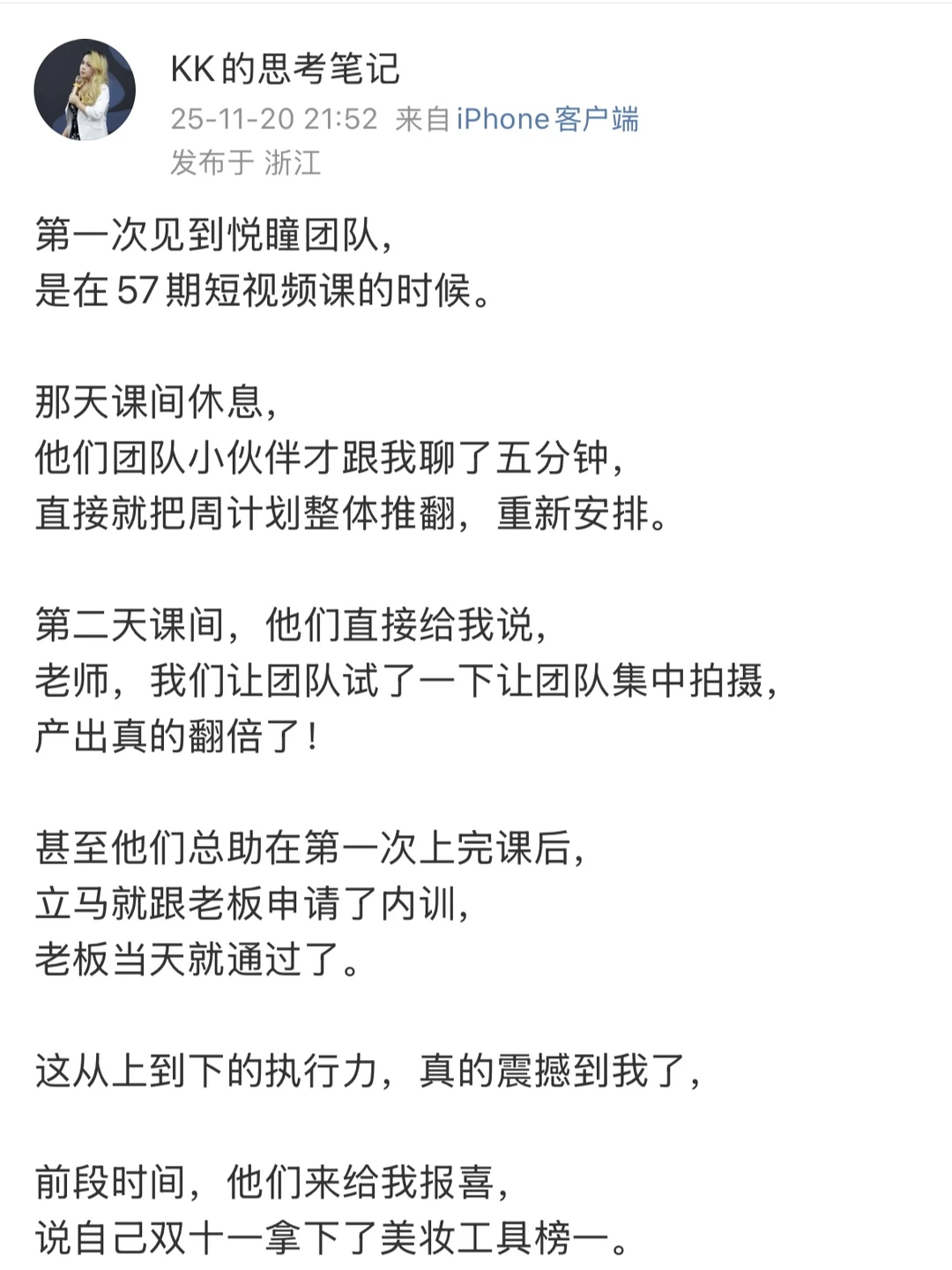 KK的思考笔记
25-11-20 21:52 来自 iPhone客户端
发布于 浙江

第一次见到悦瞳团队,
是在57期短视频课的时候。

那天课间休息,
他们团队小伙伴才跟我聊了五分钟,
直接就把周计划整体推翻,重新安排。

第二天课间,他们直接给我说,
老师,我们让团队试了一下让团队集中拍摄,
产出真的翻倍了!

甚至他们总助在第一次上完课后,
立马就跟老板申请了内训,
老板当天就通过了。

这从上到下的执行力,真的震撼到我了,

前段时间,他们来给我报喜,
说自己双十一拿下了美妆工具榜一。